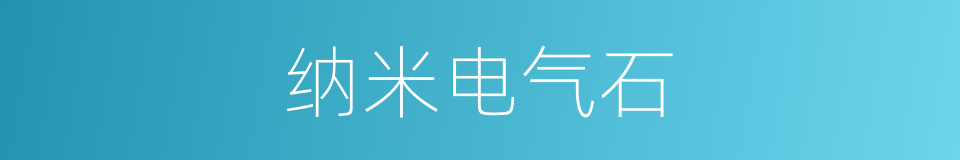 纳米电气石